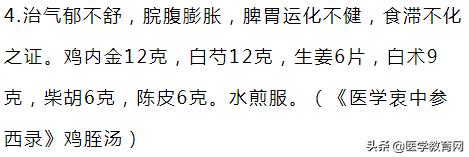 4.治气郁不舒，脘腹膨胀，脾胃运化不健，食滞不化之证。鸡内金12克，白芍12克，生姜6片，白术9克，柴胡6克，陈皮6克。水煎服。（《医学衷中参西录》鸡胵汤）

头条 @医学教育网